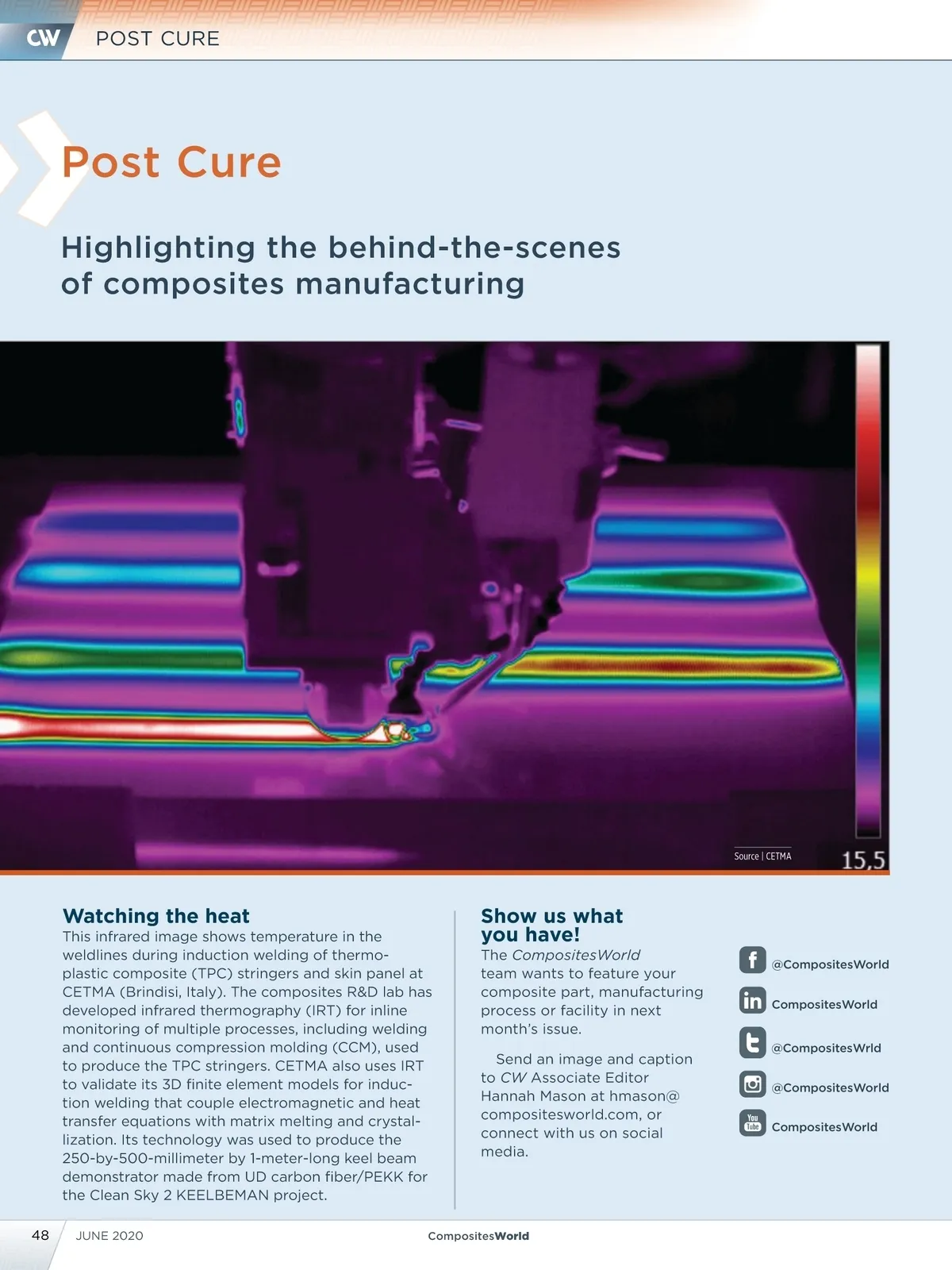 CW POST CURE

Post Cure

Highlighting the behind-the-scenes of composites manufacturing

Source | CETMA

15,5

Watching the heat
This infrared image shows temperature in the weldlines during induction welding of thermoplastic composite (TPC) stringers and skin panel at CETMA (Brindisi, Italy). The composites R&D lab has developed infrared thermography (IRT) for inline monitoring of multiple processes, including welding and continuous compression molding (CCM), used to produce the TPC stringers. CETMA also uses IRT to validate its 3D finite element models for induction welding that couple electromagnetic and heat transfer equations with matrix melting and crystallization. Its technology was used to produce the 250-by-500-millimeter by 1-meter-long keel beam demonstrator made from UD carbon fiber/PEKK for the Clean Sky 2 KEELBEMAN project.

Show us what you have!
The CompositesWorld team wants to feature your composite part, manufacturing process or facility in next month's issue.

Send an image and caption to CW Associate Editor Hannah Mason at hmason@compositesworld.com, or connect with us on social media.

@CompositesWorld
CompositesWorld
@CompositesWrld
@CompositesWorld
CompositesWorld

48 JUNE 2020 CompositesWorld